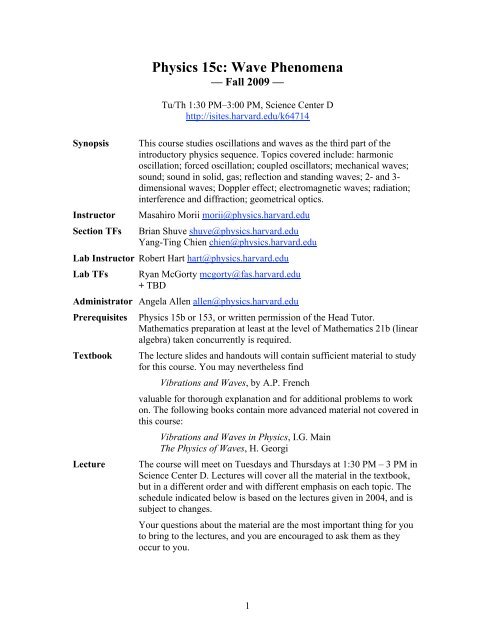 Physics 15c: Wave Phenomena
— Fall 2009 —

Tu/Th 1:30 PM–3:00 PM, Science Center D
http://isites.harvard.edu/k64714

Synopsis
This course studies oscillations and waves as the third part of the introductory physics sequence. Topics covered include: harmonic oscillation; forced oscillation; coupled oscillators; mechanical waves; sound; sound in solid, gas; reflection and standing waves; 2- and 3-dimensional waves; Doppler effect; electromagnetic waves; radiation; interference and diffraction; geometrical optics.

Instructor
Masahiro Morii morii@physics.harvard.edu

Section TFs
Brian Shuve shuve@physics.harvard.edu
Yang-Ting Chien chien@physics.harvard.edu

Lab Instructor
Robert Hart hart@physics.harvard.edu

Lab TFs
Ryan McGorty mcgorty@fas.harvard.edu
+ TBD

Administrator
Angela Allen allen@physics.harvard.edu

Prerequisites
Physics 15b or 153, or written permission of the Head Tutor. Mathematics preparation at least at the level of Mathematics 21b (linear algebra) taken concurrently is required.

Textbook
The lecture slides and handouts will contain sufficient material to study for this course. You may nevertheless find

Vibrations and Waves, by A.P. French

valuable for thorough explanation and for additional problems to work on. The following books contain more advanced material not covered in this course:

Vibrations and Waves in Physics, I.G. Main
The Physics of Waves, H. Georgi

Lecture
The course will meet on Tuesdays and Thursdays at 1:30 PM – 3 PM in Science Center D. Lectures will cover all the material in the textbook, but in a different order and with different emphasis on each topic. The schedule indicated below is based on the lectures given in 2004, and is subject to changes.

Your questions about the material are the most important thing for you to bring to the lectures, and you are encouraged to ask them as they occur to you.

1